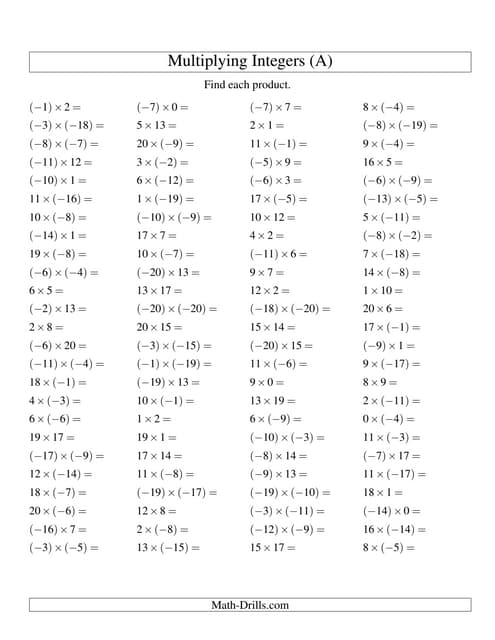 Multiplying Integers (A)

Find each product.

$(-1) \times 2 =$
$(-3) \times (-18) =$
$(-8) \times (-7) =$
$(-11) \times 12 =$
$(-10) \times 1 =$
$11 \times (-16) =$
$10 \times (-8) =$
$(-14) \times 1 =$
$19 \times (-8) =$
$(-6) \times (-4) =$
$6 \times 5 =$
$(-2) \times 13 =$
$2 \times 8 =$
$(-6) \times 20 =$
$(-11) \times (-4) =$
$18 \times (-1) =$
$4 \times (-3) =$
$6 \times (-6) =$
$19 \times 17 =$
$(-17) \times (-9) =$
$12 \times (-14) =$
$18 \times (-7) =$
$20 \times (-6) =$
$(-16) \times 7 =$
$(-3) \times (-5) =$

$(-7) \times 0 =$
$5 \times 13 =$
$20 \times (-9) =$
$3 \times (-2) =$
$6 \times (-12) =$
$1 \times (-19) =$
$(-10) \times (-9) =$
$17 \times 7 =$
$10 \times (-7) =$
$(-20) \times 13 =$
$13 \times 17 =$
$(-20) \times (-20) =$
$20 \times 15 =$
$(-3) \times (-15) =$
$(-1) \times (-19) =$
$(-19) \times 13 =$
$10 \times (-1) =$
$1 \times 2 =$
$19 \times 1 =$
$17 \times 14 =$
$11 \times (-8) =$
$(-19) \times (-17) =$
$12 \times 8 =$
$2 \times (-8) =$
$13 \times (-15) =$

$(-7) \times 7 =$
$2 \times 1 =$
$11 \times (-1) =$
$(-5) \times 9 =$
$(-6) \times 3 =$
$17 \times (-5) =$
$10 \times 12 =$
$4 \times 2 =$
$(-11) \times 6 =$
$9 \times 7 =$
$12 \times 2 =$
$(-18) \times (-20) =$
$15 \times 14 =$
$(-20) \times 15 =$
$11 \times (-6) =$
$9 \times 0 =$
$13 \times 19 =$
$6 \times (-9) =$
$(-10) \times (-3) =$
$(-8) \times 14 =$
$(-9) \times 13 =$
$(-19) \times (-10) =$
$(-3) \times (-11) =$
$(-12) \times (-9) =$
$15 \times 17 =$

$8 \times (-4) =$
$(-8) \times (-19) =$
$9 \times (-4) =$
$16 \times 5 =$
$(-6) \times (-9) =$
$(-13) \times (-5) =$
$5 \times (-11) =$
$(-8) \times (-2) =$
$7 \times (-18) =$
$14 \times (-8) =$
$1 \times 10 =$
$20 \times 6 =$
$17 \times (-1) =$
$(-9) \times 1 =$
$9 \times (-17) =$
$8 \times 9 =$
$2 \times (-11) =$
$0 \times (-4) =$
$11 \times (-3) =$
$(-7) \times 17 =$
$11 \times (-17) =$
$18 \times 1 =$
$(-14) \times 0 =$
$16 \times (-14) =$
$8 \times (-5) =$

Math-Drills.com